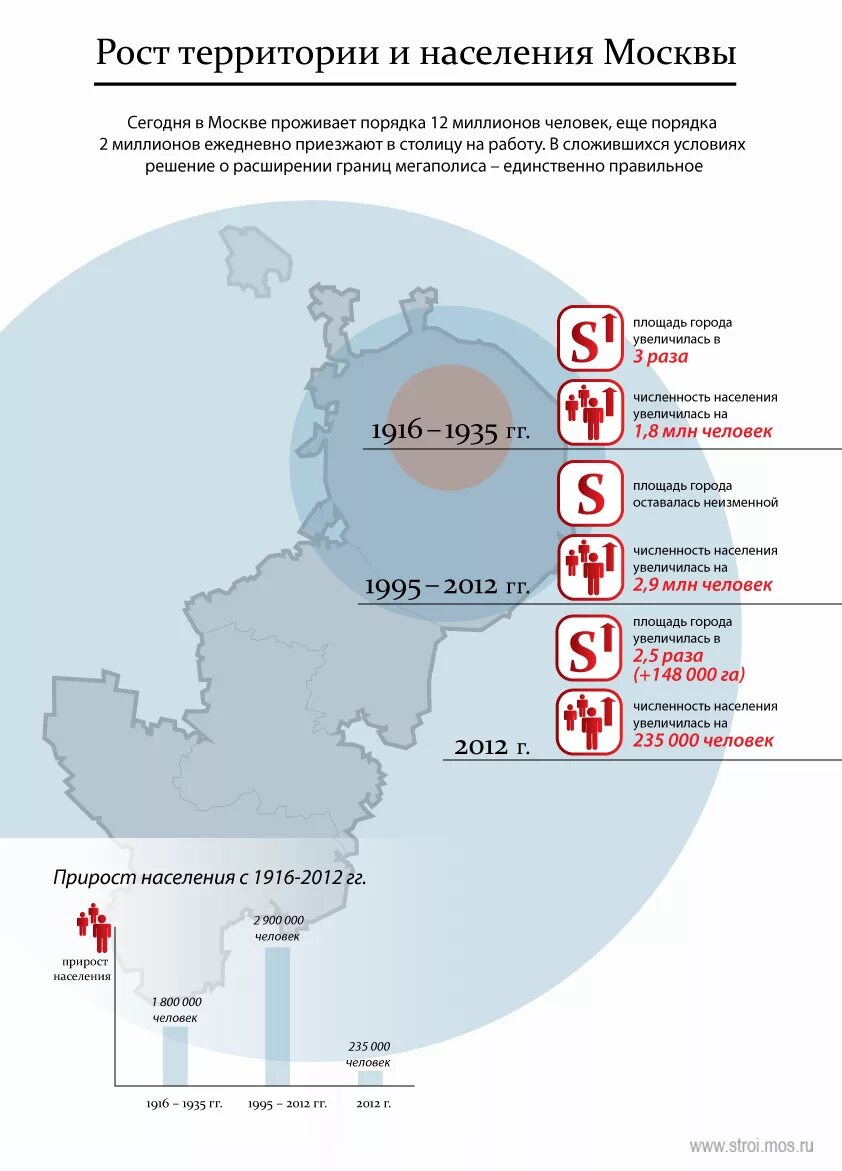 Рост территории и населения Москвы

Сегодня в Москве проживает порядка 12 миллионов человек, еще порядка 2 миллионов ежедневно приезжают в столицу на работу. В сложившихся условиях решение о расширении границ мегаполиса – единственно правильное

S

площадь города увеличилась в
3 раза

численность населения увеличилась на
1,8 млн человек

1916 – 1935 гг.

S

площадь города оставалась неизменной

численность населения увеличилась на
2,9 млн человек

1995 – 2012 гг.

S

площадь города увеличилась в
2,5 раза
(+148 000 га)

численность населения увеличилась на
235 000 человек

2012 г.

Прирост населения с 1916-2012 гг.

прирост населения

1 800 000 человек

2 900 000 человек

235 000 человек

1916 – 1935 гг.

1995 – 2012 гг.

2012 г.

www.stroi.mos.ru